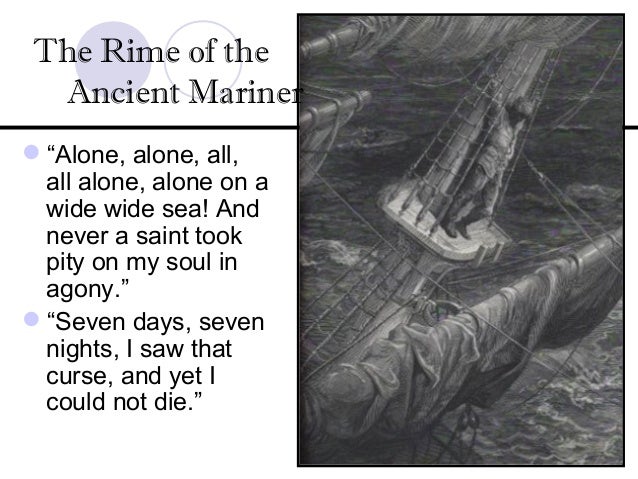 The Rime of the Ancient Mariner

“Alone, alone, all, all alone, alone on a wide wide sea! And never a saint took pity on my soul in agony.”

“Seven days, seven nights, I saw that curse, and yet I could not die.”